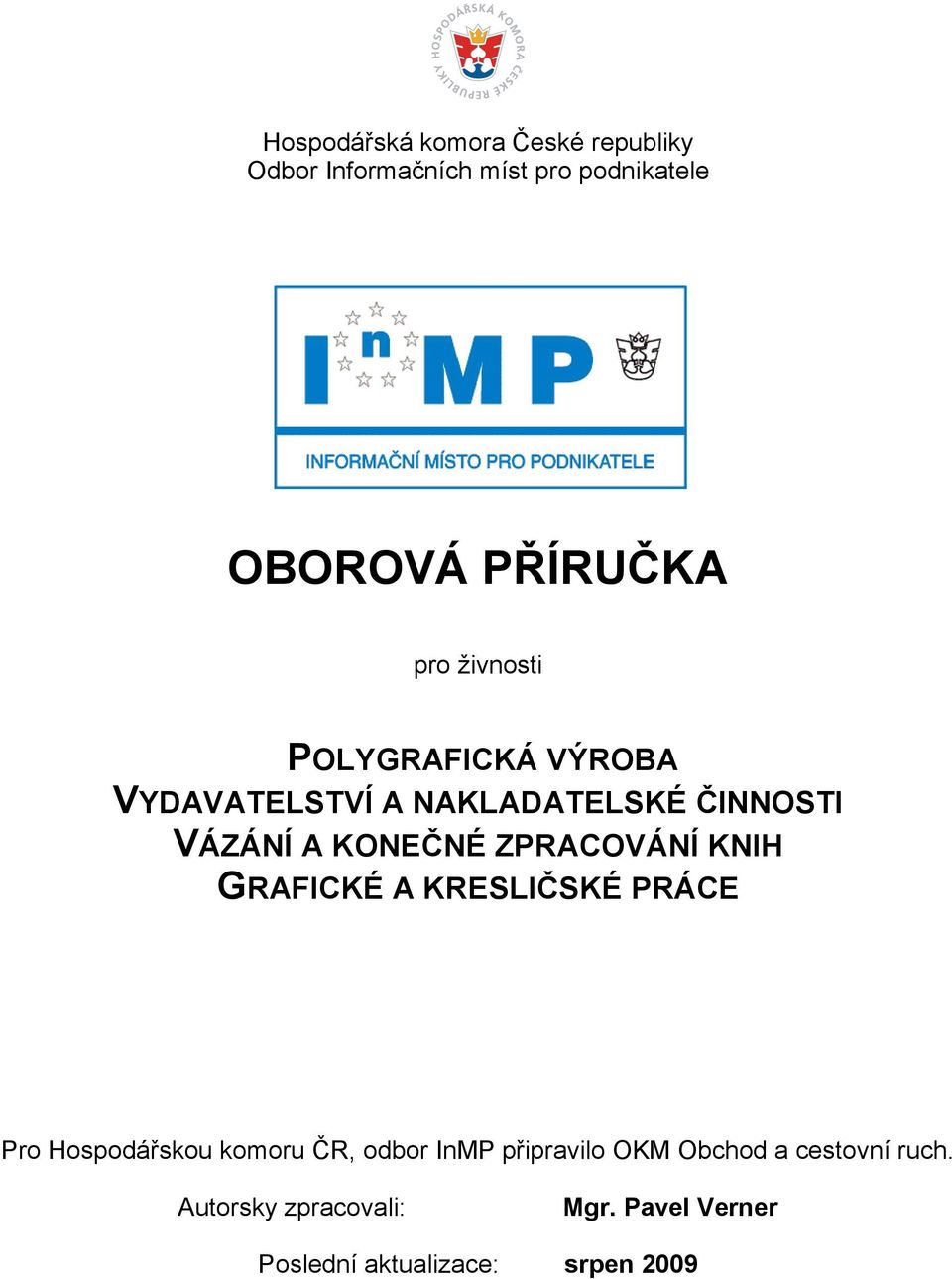 HOSPODÁŘSKÁ KOMORA ČESKÉ REPUBLIKY

Hospodářská komora České republiky
Odbor Informačních míst pro podnikatele

InMP
INFORMAČNÍ MÍSTO PRO PODNIKATELE

OBOROVÁ PŘÍRUČKA

pro živnosti

POLYGRAFICKÁ VÝROBA
VYDAVATELSTVÍ A NAKLADATELSKÉ ČINNOSTI
VÁZÁNÍ A KONEČNÉ ZPRACOVÁNÍ KNIH
GRAFICKÉ A KRESLIČSKÉ PRÁCE

Pro Hospodářskou komoru ČR, odbor InMP připravilo OKM Obchod a cestovní ruch.

Autorsky zpracovali: Mgr. Pavel Verner

Poslední aktualizace: srpen 2009